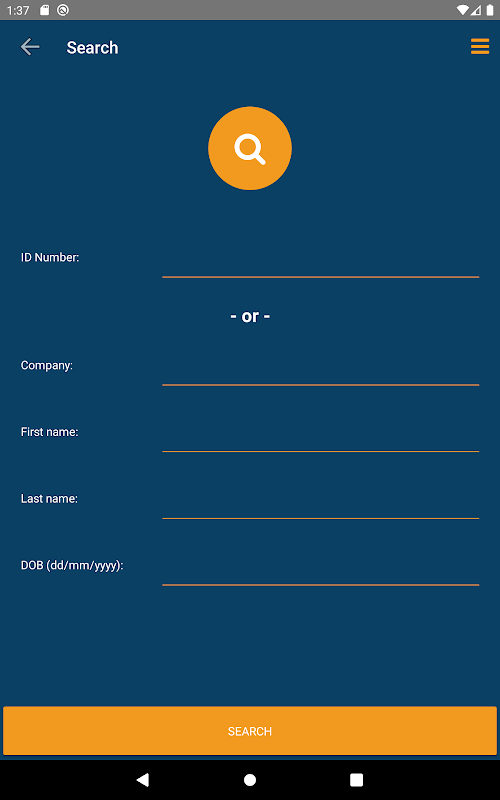 1:37

Search

ID Number:

- or -

Company:

First name:

Last name:

DOB (dd/mm/yyyy):

SEARCH